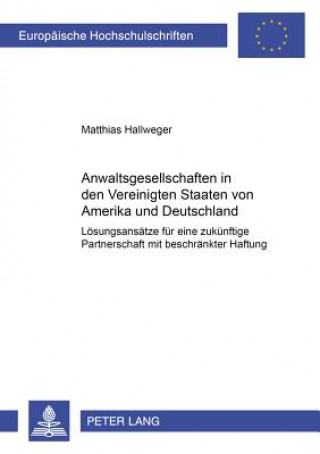 Europäische Hochschulschriften

Matthias Hallweger

Anwaltsgesellschaften in den Vereinigten Staaten von Amerika und Deutschland

Lösungsansätze für eine zukünftige Partnerschaft mit beschränkter Haftung

PETER LANG